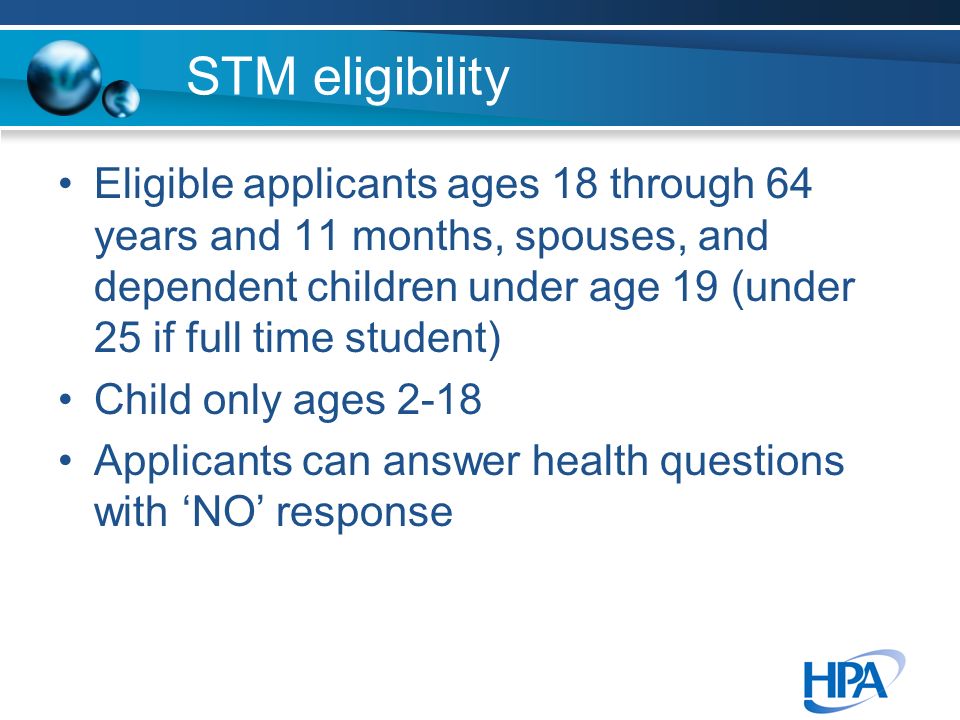 STM eligibility

• Eligible applicants ages 18 through 64 years and 11 months, spouses, and dependent children under age 19 (under 25 if full time student)
• Child only ages 2-18
• Applicants can answer health questions with ‘NO’ response

HPA